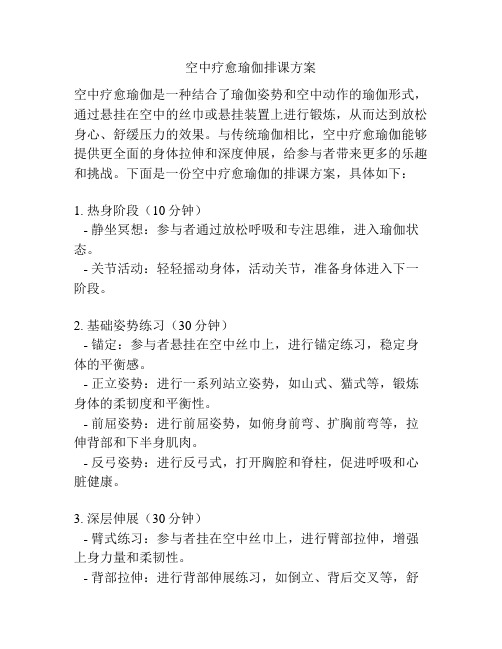 空中疗愈瑜伽排课方案

空中疗愈瑜伽是一种结合了瑜伽姿势和空中动作的瑜伽形式，通过悬挂在空中的丝巾或悬挂装置上进行锻炼，从而达到放松身心、舒缓压力的效果。与传统瑜伽相比，空中疗愈瑜伽能够提供更全面的身体拉伸和深度伸展，给参与者带来更多的乐趣和挑战。下面是一份空中疗愈瑜伽的排课方案，具体如下：

1. 热身阶段（10 分钟）
- 静坐冥想：参与者通过放松呼吸和专注思维，进入瑜伽状态。
- 关节活动：轻轻摇动身体，活动关节，准备身体进入下一阶段。

2. 基础姿势练习（30 分钟）
- 锚定：参与者悬挂在空中丝巾上，进行锚定练习，稳定身体的平衡感。
- 正立姿势：进行一系列站立姿势，如山式、猫式等，锻炼身体的柔韧度和平衡性。
- 前屈姿势：进行前屈姿势，如俯身前弯、扩胸前弯等，拉伸背部和下半身肌肉。
- 反弓姿势：进行反弓式，打开胸腔和脊柱，促进呼吸和心脏健康。

3. 深层伸展（30 分钟）
- 臂式练习：参与者挂在空中丝巾上，进行臂部拉伸，增强上身力量和柔韧性。
- 背部拉伸：进行背部伸展练习，如倒立、背后交叉等，舒